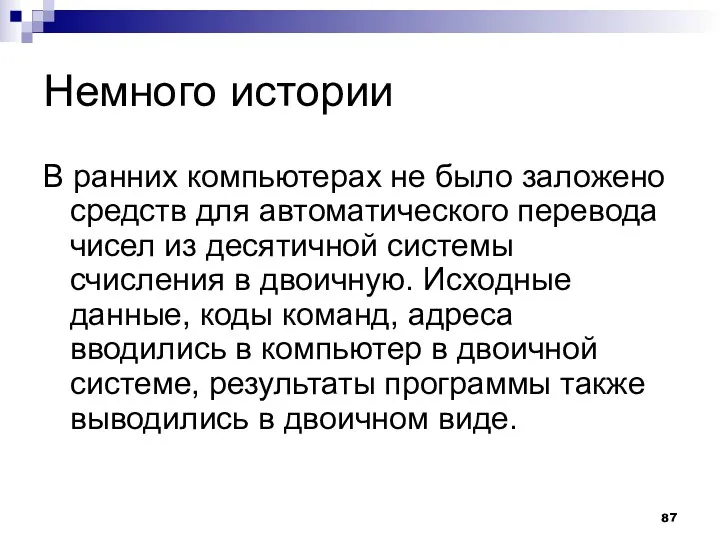 Немного истории

В ранних компьютерах не было заложено средств для автоматического перевода чисел из десятичной системы счисления в двоичную. Исходные данные, коды команд, адреса вводились в компьютер в двоичной системе, результаты программы также выводились в двоичном виде.

87